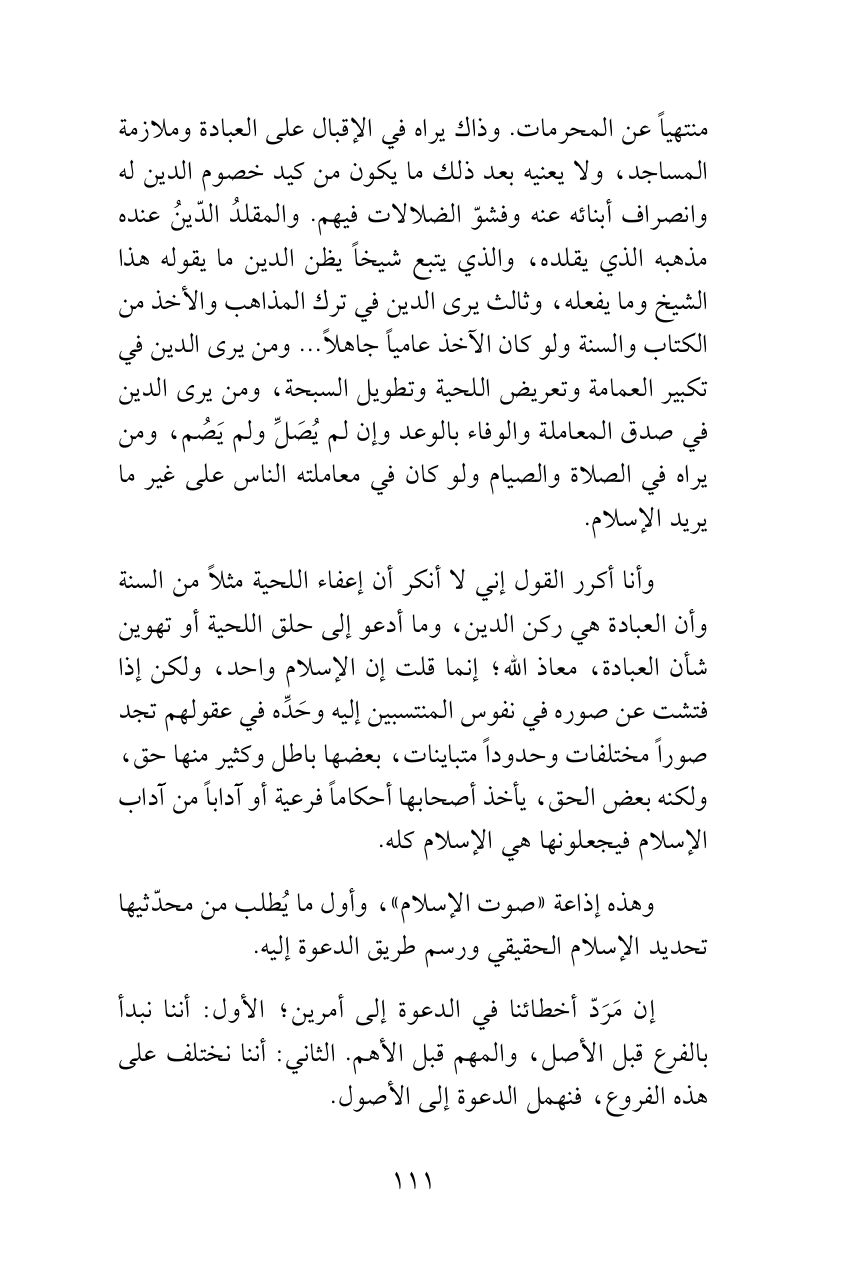 منتهياً عن المحرمات. وذاك يراه في الإقبال على العبادة وملازمة المساجد، ولا يعنيه بعد ذلك ما يكون من كيد خصوم الدين له وانصراف أبنائه عنه وفشوّ الضلالات فيهم. والمقلدُ الدّينُ عنده مذهبه الذي يقلده، والذي يتبع شيخاً يظن الدين ما يقوله هذا الشيخ وما يفعله، وثالث يرى الدين في ترك المذاهب والأخذ من الكتاب والسنة ولو كان الآخذ عامياً جاهلاً... ومن يرى الدين في تكبير العمامة وتعريض اللحية وتطويل السبحة، ومن يرى الدين في صدق المعاملة والوفاء بالوعد وإن لم يُصَلِّ ولم يَصُم، ومن يراه في الصلاة والصيام ولو كان في معاملته الناس على غير ما يريد الإسلام.

وأنا أكرر القول إني لا أنكر أن إعفاء اللحية مثلاً من السنة وأن العبادة هي ركن الدين، وما أدعو إلى حلق اللحية أو تهوين شأن العبادة، معاذ الله؛ إنما قلت إن الإسلام واحد، ولكن إذا فتشت عن صوره في نفوس المنتسبين إليه وحَدِّه في عقولهم تجد صوراً مختلفات وحدوداً متباينات، بعضها باطل وكثير منها حق، ولكنه بعض الحق، يأخذ أصحابها أحكاماً فرعية أو آداباً من آداب الإسلام فيجعلونها هي الإسلام كله.

وهذه إذاعة «صوت الإسلام»، وأول ما يُطلب من محدّثيها تحديد الإسلام الحقيقي ورسم طريق الدعوة إليه.

إن مَرَدّ أخطائنا في الدعوة إلى أمرين؛ الأول: أننا نبدأ بالفرع قبل الأصل، والمهم قبل الأهم. الثاني: أننا نختلف على هذه الفروع، فنهمل الدعوة إلى الأصول.

١١١